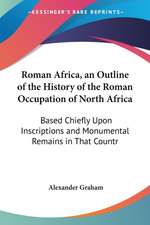 KESSINGER'S RARE REPRINTS

Roman Africa, an Outline of the History of the Roman Occupation of North Africa

Based Chiefly Upon Inscriptions and Monumental Remains in That Countr

Alexander Graham